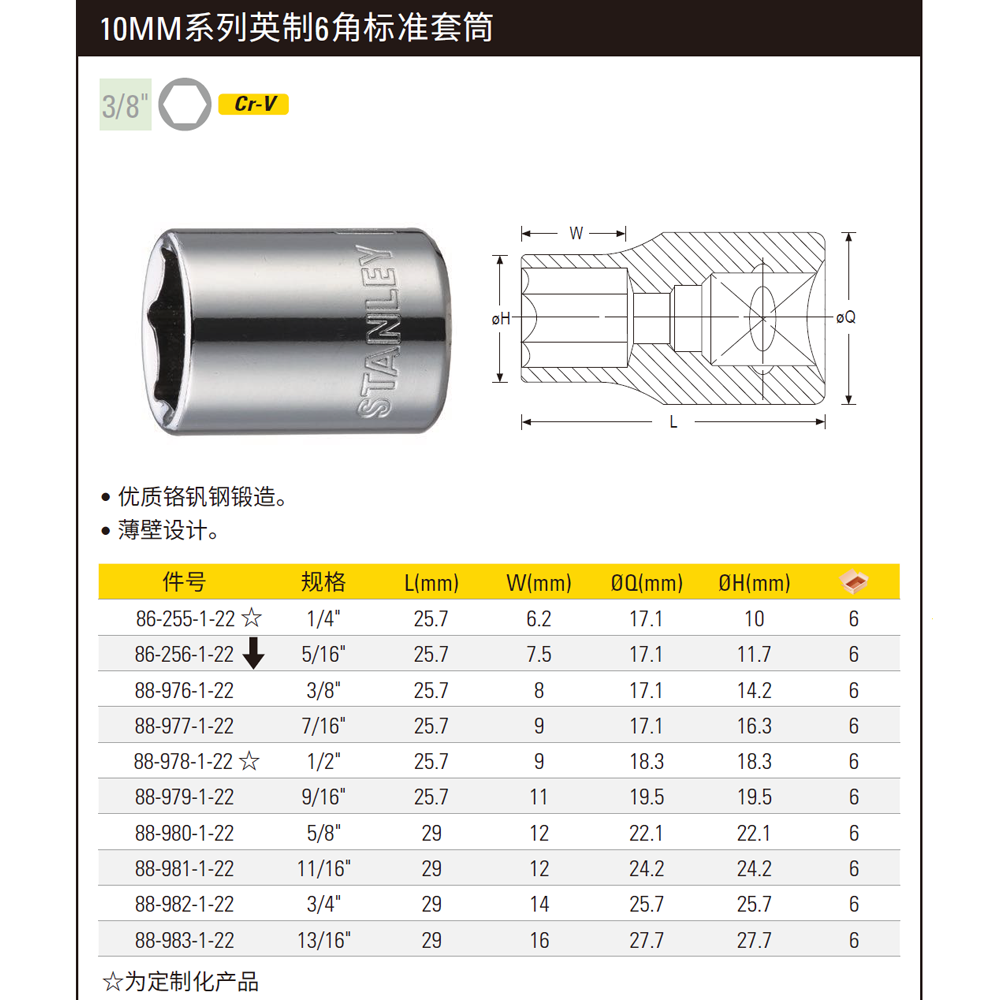 10MM系列英制6角标准套筒

3/8" Cr-V

STANLEY

W
øH
øQ
L

• 优质铬钒钢锻造。
• 薄壁设计。

| 件号 | 规格 | L(mm) | W(mm) | ØQ(mm) | ØH(mm) | |
|---|---|---|---|---|---|---|
| 86-255-1-22 ☆ | 1/4" | 25.7 | 6.2 | 17.1 | 10 | 6 |
| 86-256-1-22 | 5/16" | 25.7 | 7.5 | 17.1 | 11.7 | 6 |
| 88-976-1-22 | 3/8" | 25.7 | 8 | 17.1 | 14.2 | 6 |
| 88-977-1-22 | 7/16" | 25.7 | 9 | 17.1 | 16.3 | 6 |
| 88-978-1-22 ☆ | 1/2" | 25.7 | 9 | 18.3 | 18.3 | 6 |
| 88-979-1-22 | 9/16" | 25.7 | 11 | 19.5 | 19.5 | 6 |
| 88-980-1-22 | 5/8" | 29 | 12 | 22.1 | 22.1 | 6 |
| 88-981-1-22 | 11/16" | 29 | 12 | 24.2 | 24.2 | 6 |
| 88-982-1-22 | 3/4" | 29 | 14 | 25.7 | 25.7 | 6 |
| 88-983-1-22 | 13/16" | 29 | 16 | 27.7 | 27.7 | 6 |

☆为定制化产品